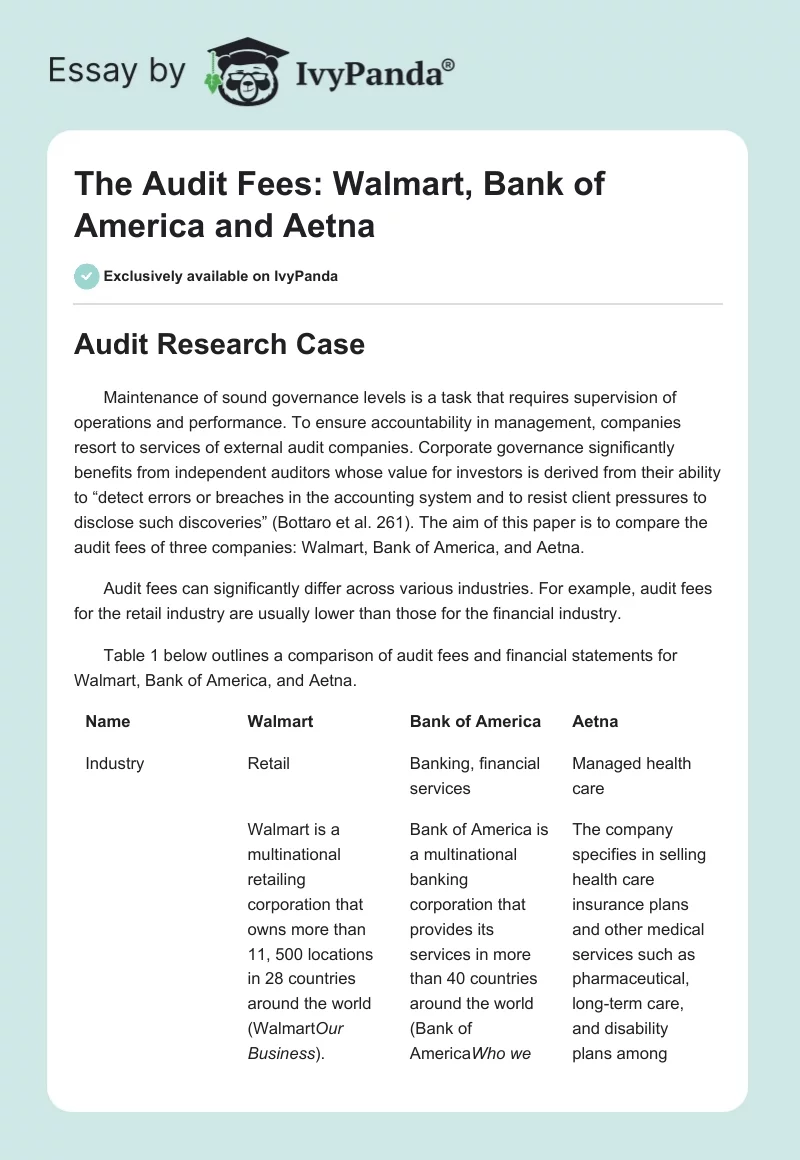 Essay by IvyPanda®

The Audit Fees: Walmart, Bank of America and Aetna

Exclusively available on IvyPanda

Audit Research Case

Maintenance of sound governance levels is a task that requires supervision of operations and performance. To ensure accountability in management, companies resort to services of external audit companies. Corporate governance significantly benefits from independent auditors whose value for investors is derived from their ability to “detect errors or breaches in the accounting system and to resist client pressures to disclose such discoveries” (Bottaro et al. 261). The aim of this paper is to compare the audit fees of three companies: Walmart, Bank of America, and Aetna.

Audit fees can significantly differ across various industries. For example, audit fees for the retail industry are usually lower than those for the financial industry.

Table 1 below outlines a comparison of audit fees and financial statements for Walmart, Bank of America, and Aetna.

| Name | Walmart | Bank of America | Aetna |
|---|---|---|---|
| Industry | Retail | Banking, financial services | Managed health care |
| | Walmart is a multinational retailing corporation that owns more than 11, 500 locations in 28 countries around the world (WalmartOur Business). | Bank of America is a multinational banking corporation that provides its services in more than 40 countries around the world (Bank of AmericaWho we | The company specifies in selling health care insurance plans and other medical services such as pharmaceutical, long-term care, and disability plans among |